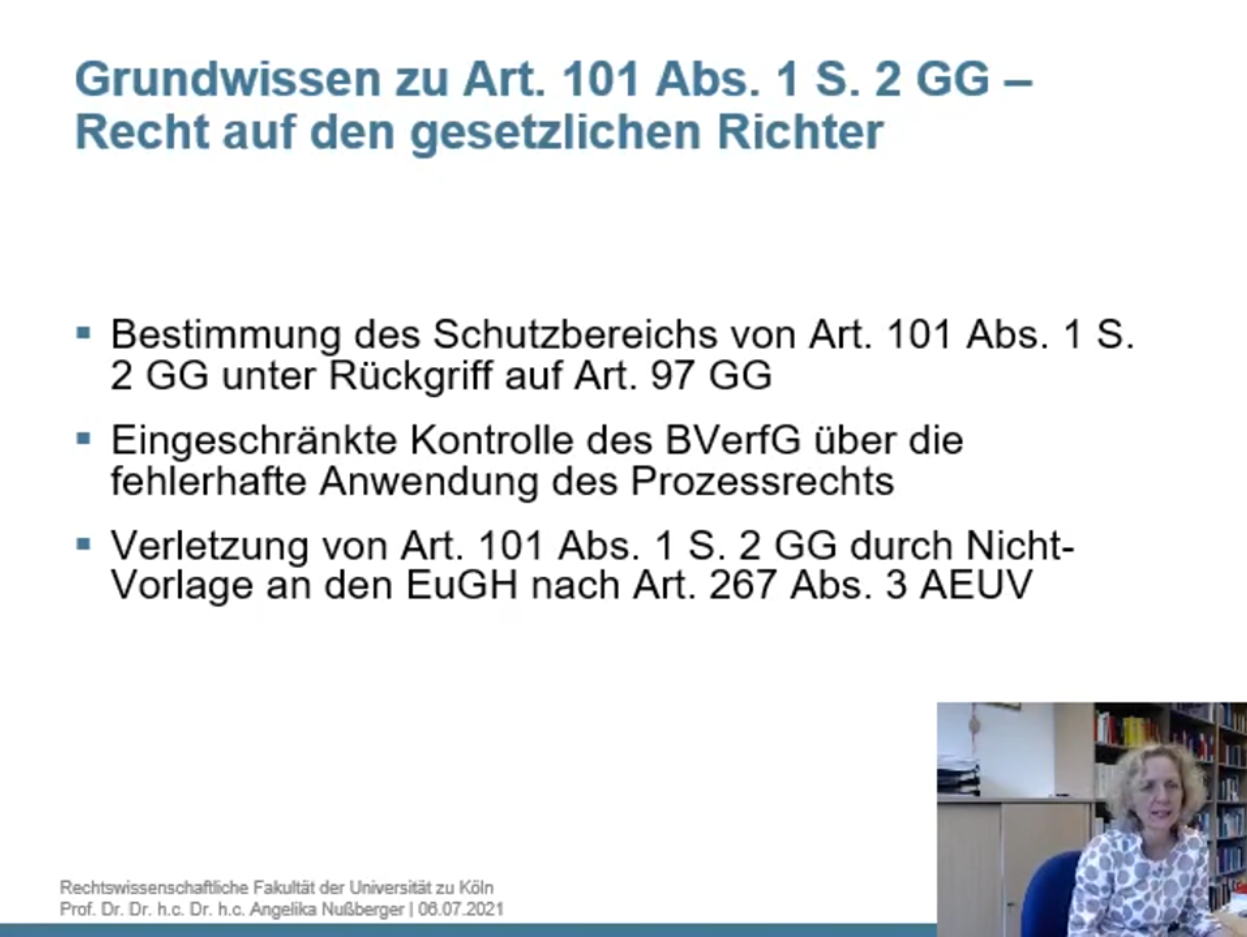 Grundwissen zu Art. 101 Abs. 1 S. 2 GG – Recht auf den gesetzlichen Richter

▪ Bestimmung des Schutzbereichs von Art. 101 Abs. 1 S. 2 GG unter Rückgriff auf Art. 97 GG

▪ Eingeschränkte Kontrolle des BVerfG über die fehlerhafte Anwendung des Prozessrechts

▪ Verletzung von Art. 101 Abs. 1 S. 2 GG durch Nicht-Vorlage an den EuGH nach Art. 267 Abs. 3 AEUV

Rechtswissenschaftliche Fakultät der Universität zu Köln
Prof. Dr. Dr. h.c. Dr. h.c. Angelika Nußberger | 06.07.2021